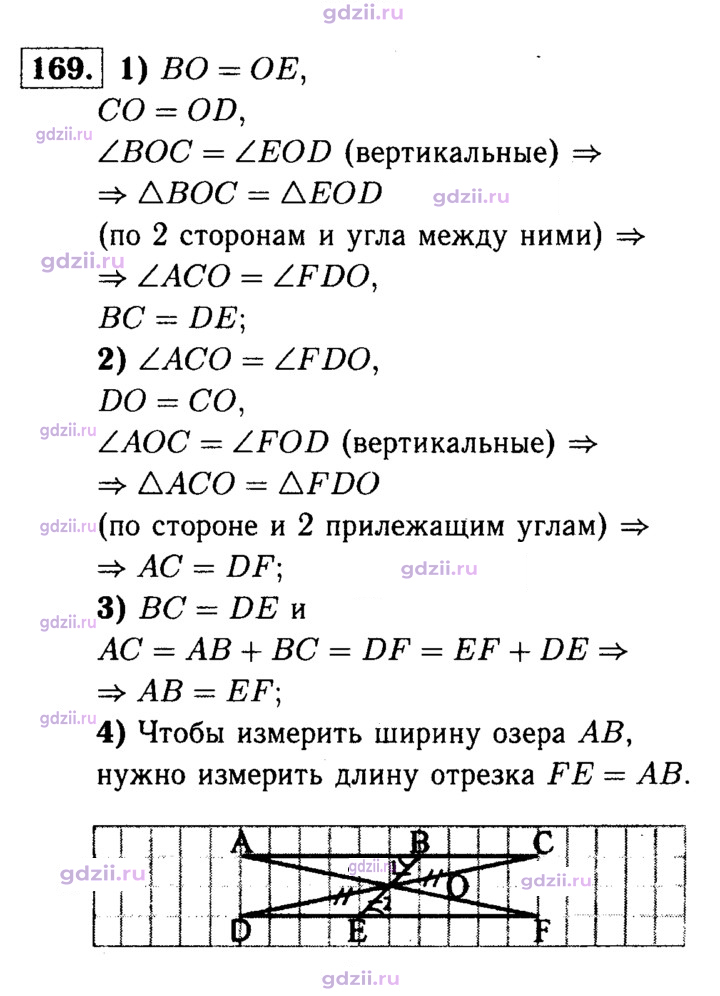 169. 1) $BO = OE$,

$CO = OD$,

$\angle BOC = \angle EOD$ (вертикальные) $\Rightarrow$

$\Rightarrow \triangle BOC = \triangle EOD$

(по 2 сторонам и угла между ними) $\Rightarrow$

$\Rightarrow \angle ACO = \angle FDO$,

$BC = DE$;

2) $\angle ACO = \angle FDO$,

$DO = CO$,

$\angle AOC = \angle FOD$ (вертикальные) $\Rightarrow$

$\Rightarrow \triangle ACO = \triangle FDO$

(по стороне и 2 прилежащим углам) $\Rightarrow$

$\Rightarrow AC = DF$;

3) $BC = DE$ и

$AC = AB + BC = DF = EF + DE \Rightarrow$

$\Rightarrow AB = EF$;

4) Чтобы измерить ширину озера $AB$, нужно измерить длину отрезка $FE = AB$.

A
B
C
1
O
2
D
E
F

gdzii.ru